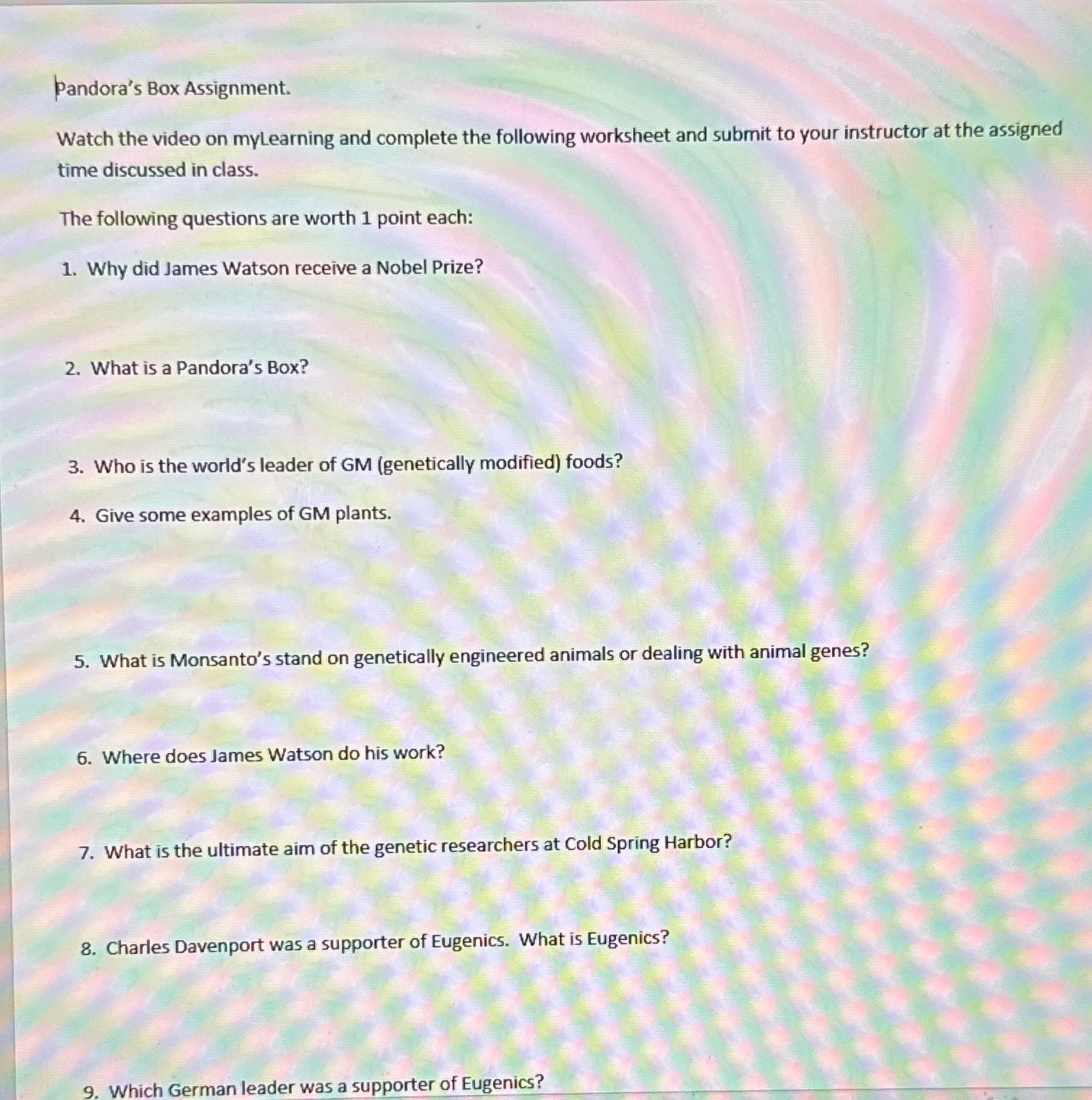 Pandora's Box Assignment.

Watch the video on myLearning and complete the following worksheet and submit to your instructor at the assigned time discussed in class.

The following questions are worth 1 point each:

1. Why did James Watson receive a Nobel Prize?

2. What is a Pandora's Box?

3. Who is the world's leader of GM (genetically modified) foods?

4. Give some examples of GM plants.

5. What is Monsanto's stand on genetically engineered animals or dealing with animal genes?

6. Where does James Watson do his work?

7. What is the ultimate aim of the genetic researchers at Cold Spring Harbor?

8. Charles Davenport was a supporter of Eugenics. What is Eugenics?

9. Which German leader was a supporter of Eugenics?